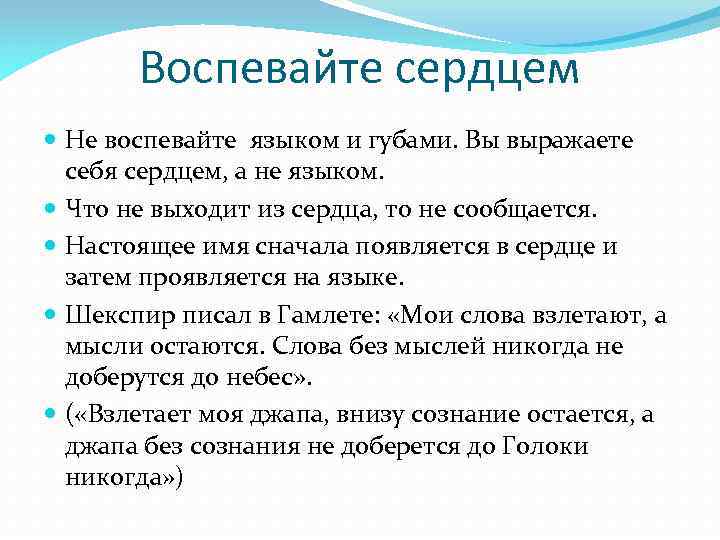 Воспевайте сердцем

Не воспевайте  языком и губами. Вы выражаете себя сердцем, а не языком.

Что не выходит из сердца, то не сообщается.

Настоящее имя сначала появляется в сердце и затем проявляется на языке.

Шекспир писал в Гамлете: «Мои слова взлетают, а мысли остаются. Слова без мыслей никогда не доберутся до небес».

(«Взлетает моя джапа, внизу сознание остается, а джапа без сознания не доберется до Голоки никогда»)